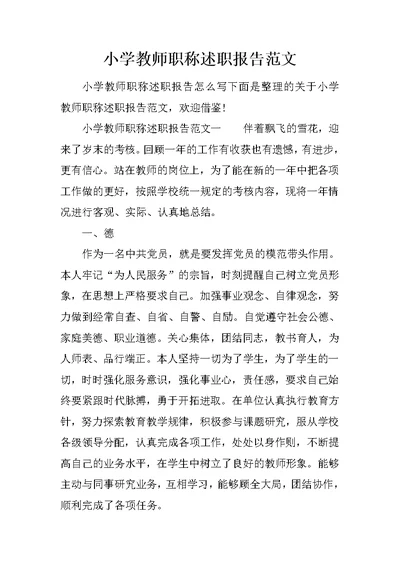 小学教师职称述职报告范文

小学教师职称述职报告怎么写下面是整理的关于小学教师职称述职报告范文，欢迎借鉴！

小学教师职称述职报告范文一　　伴着飘飞的雪花，迎来了岁末的考核。回顾一年的工作有收获也有遗憾，有进步，更有信心。站在教师的岗位上，为了能在新的一年中把各项工作做的更好，按照学校统一规定的考核内容，现将一年情况进行客观、实际、认真地总结。

一、德

作为一名中共党员，就是要发挥党员的模范带头作用。本人牢记“为人民服务”的宗旨，时刻提醒自己树立党员形象，在思想上严格要求自己。加强事业观念、自律观念，努力做到经常自查、自省、自警、自励。自觉遵守社会公德、家庭美德、职业道德。关心集体，团结同志，教书育人，为人师表、品行端正。本人坚持一切为了学生，为了学生的一切，时时强化服务意识，强化事业心，责任感，要求自己始终要紧跟时代脉搏，勇于开拓进取。在单位认真执行教育方针，努力探索教育教学规律，积极参与课题研究，服从学校各级领导分配，认真完成各项工作，处处以身作则，不断提高自己的业务水平，在学生中树立了良好的教师形象。能够主动与同事研究业务，互相学习，能够顾全大局，团结协作，顺利完成了各项任务。